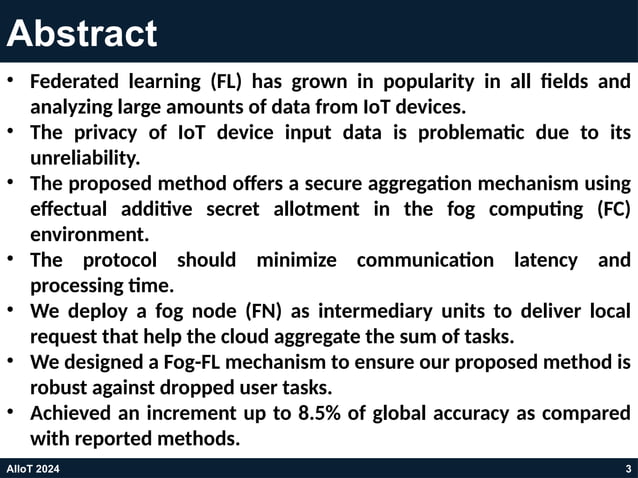 Abstract

• Federated learning (FL) has grown in popularity in all fields and analyzing large amounts of data from IoT devices.
• The privacy of IoT device input data is problematic due to its unreliability.
• The proposed method offers a secure aggregation mechanism using effectual additive secret allotment in the fog computing (FC) environment.
• The protocol should minimize communication latency and processing time.
• We deploy a fog node (FN) as intermediary units to deliver local request that help the cloud aggregate the sum of tasks.
• We designed a Fog-FL mechanism to ensure our proposed method is robust against dropped user tasks.
• Achieved an increment up to 8.5% of global accuracy as compared with reported methods.

AIIoT 2024 3